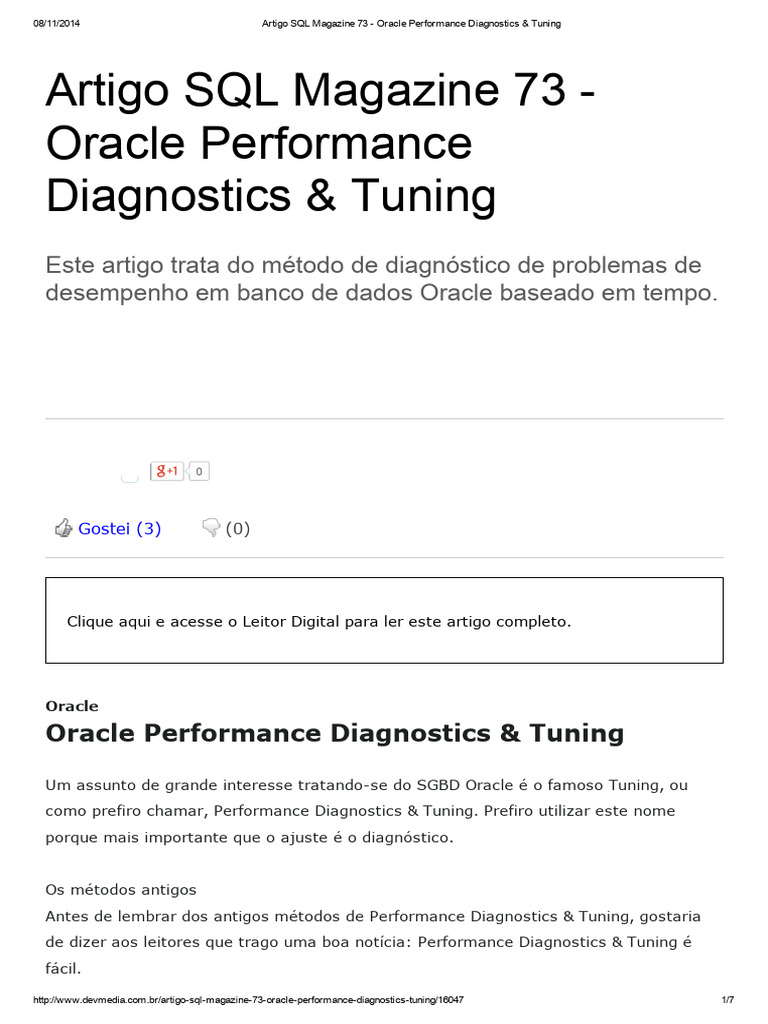 08/11/2014 Artigo SQL Magazine 73 - Oracle Performance Diagnostics & Tuning

Artigo SQL Magazine 73 - Oracle Performance Diagnostics & Tuning

Este artigo trata do método de diagnóstico de problemas de desempenho em banco de dados Oracle baseado em tempo.

g+1 0

Gostei (3) (0)

Clique aqui e acesse o Leitor Digital para ler este artigo completo.

Oracle

Oracle Performance Diagnostics & Tuning

Um assunto de grande interesse tratando-se do SGBD Oracle é o famoso Tuning, ou como prefiro chamar, Performance Diagnostics & Tuning. Prefiro utilizar este nome porque mais importante que o ajuste é o diagnóstico.

Os métodos antigos
Antes de lembrar dos antigos métodos de Performance Diagnostics & Tuning, gostaria de dizer aos leitores que trago uma boa notícia: Performance Diagnostics & Tuning é fácil.

http://www.devmedia.com.br/artigo-sql-magazine-73-oracle-performance-diagnostics-tuning/16047 1/7